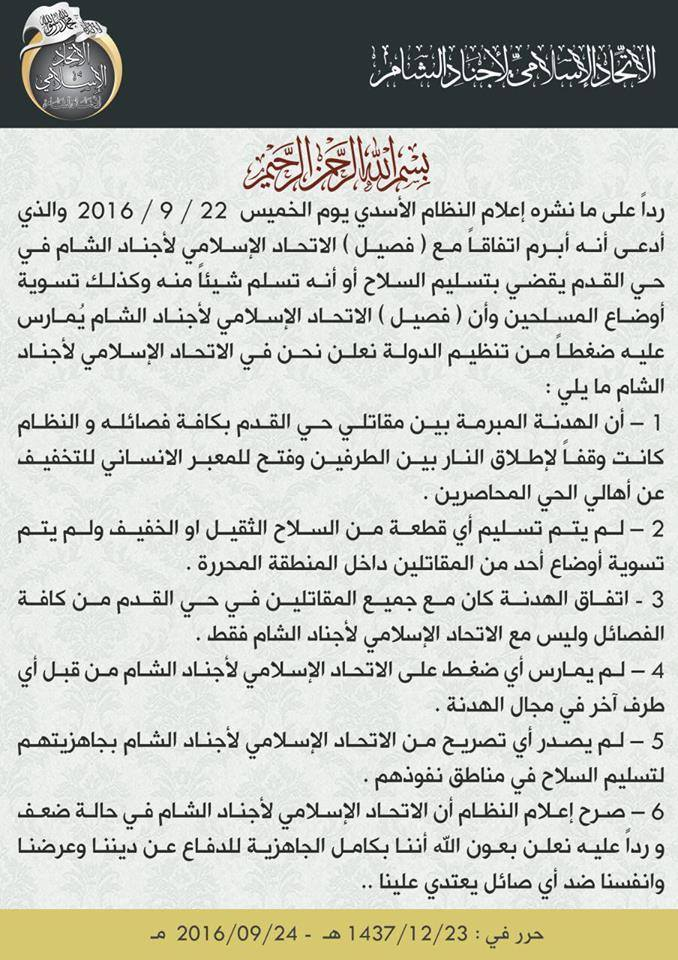 الاتحاد الإسلامي لأجناد الشام

الاتحاد الإسلامي لأجناد الشام

بسم الله الرحمن الرحيم

رداً على ما نشره إعلام النظام الأسدي يوم الخميس 22 / 9 / 2016 والذي أدعى أنه أبرم اتفاقاً مع ( فصيل ) الاتحاد الإسلامي لأجناد الشام في حي القدم يقضي بتسليم السلاح أو أنه تسلم شيئاً منه وكذلك تسوية أوضاع المسلحين وأن ( فصيل ) الاتحاد الإسلامي لأجناد الشام يُمارس عليه ضغطاً من تنظيم الدولة نعلن نحن في الاتحاد الإسلامي لأجناد الشام ما يلي :

1 – أن الهدنة المبرمة بين مقاتلي حي القدم بكافة فصائله و النظام كانت وقفاً لإطلاق النار بين الطرفين وفتح للمعبر الانساني للتخفيف عن أهالي الحي المحاصرين .

2 – لم يتم تسليم أي قطعة من السلاح الثقيل او الخفيف ولم يتم تسوية أوضاع أحد من المقاتلين داخل المنطقة المحررة .

3 - اتفاق الهدنة كان مع جميع المقاتلين في حي القدم من كافة الفصائل وليس مع الاتحاد الإسلامي لأجناد الشام فقط .

4 – لم يمارس أي ضغط على الاتحاد الإسلامي لأجناد الشام من قبل أي طرف آخر في مجال الهدنة .

5 – لم يصدر أي تصريح من الاتحاد الإسلامي لأجناد الشام بجاهزيتهم لتسليم السلاح في مناطق نفوذهم .

6 – صرح إعلام النظام أن الاتحاد الإسلامي لأجناد الشام في حالة ضعف و رداً عليه نعلن بعون الله أننا بكامل الجاهزية للدفاع عن ديننا وعرضنا وانفسنا ضد أي صائل يعتدي علينا ..

حرر في : 1437/12/23 هـ - 2016/09/24 مـ